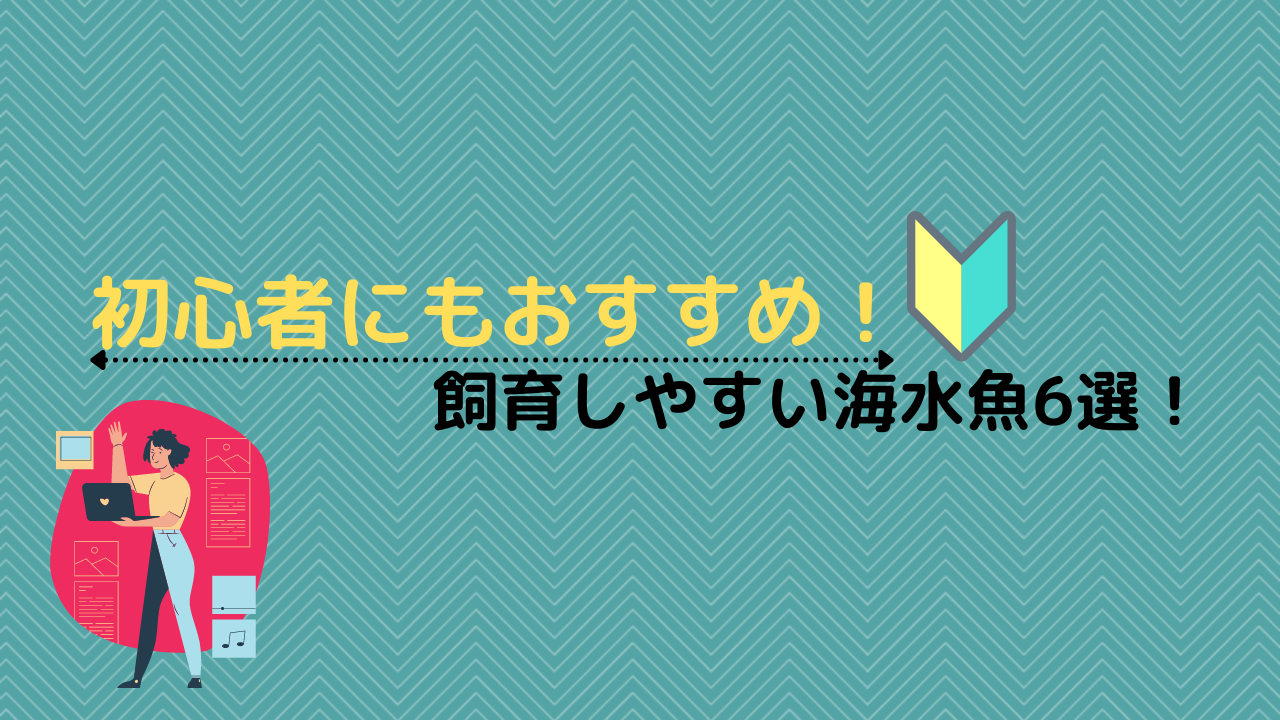 初心者にもおすすめ！

飼育しやすい海水魚6選！